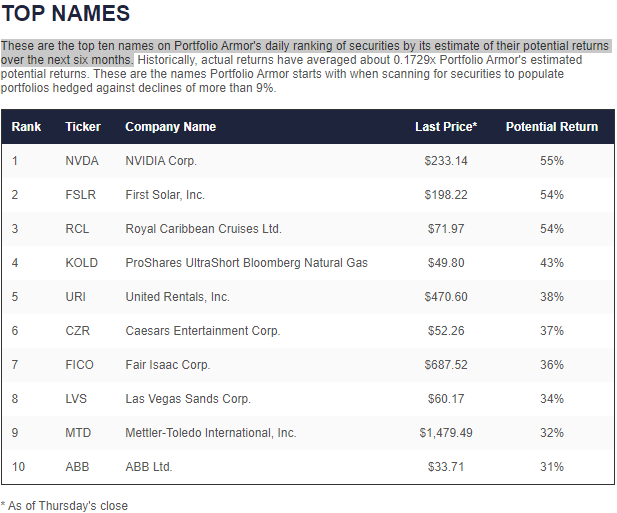 TOP NAMES

These are the top ten names on Portfolio Armor's daily ranking of securities by its estimate of their potential returns over the next six months. Historically, actual returns have averaged about 0.1729x Portfolio Armor's estimated potential returns. These are the names Portfolio Armor starts with when scanning for securities to populate portfolios hedged against declines of more than 9%.

| Rank | Ticker | Company Name | Last Price* | Potential Return |
|---|---|---|---|---|
| 1 | NVDA | NVIDIA Corp. | \$233.14 | 55% |
| 2 | FSLR | First Solar, Inc. | \$198.22 | 54% |
| 3 | RCL | Royal Caribbean Cruises Ltd. | \$71.97 | 54% |
| 4 | KOLD | ProShares UltraShort Bloomberg Natural Gas | \$49.80 | 43% |
| 5 | URI | United Rentals, Inc. | \$470.60 | 38% |
| 6 | CZR | Caesars Entertainment Corp. | \$52.26 | 37% |
| 7 | FICO | Fair Isaac Corp. | \$687.52 | 36% |
| 8 | LVS | Las Vegas Sands Corp. | \$60.17 | 34% |
| 9 | MTD | Mettler-Toledo International, Inc. | \$1,479.49 | 32% |
| 10 | ABB | ABB Ltd. | \$33.71 | 31% |

* As of Thursday's close